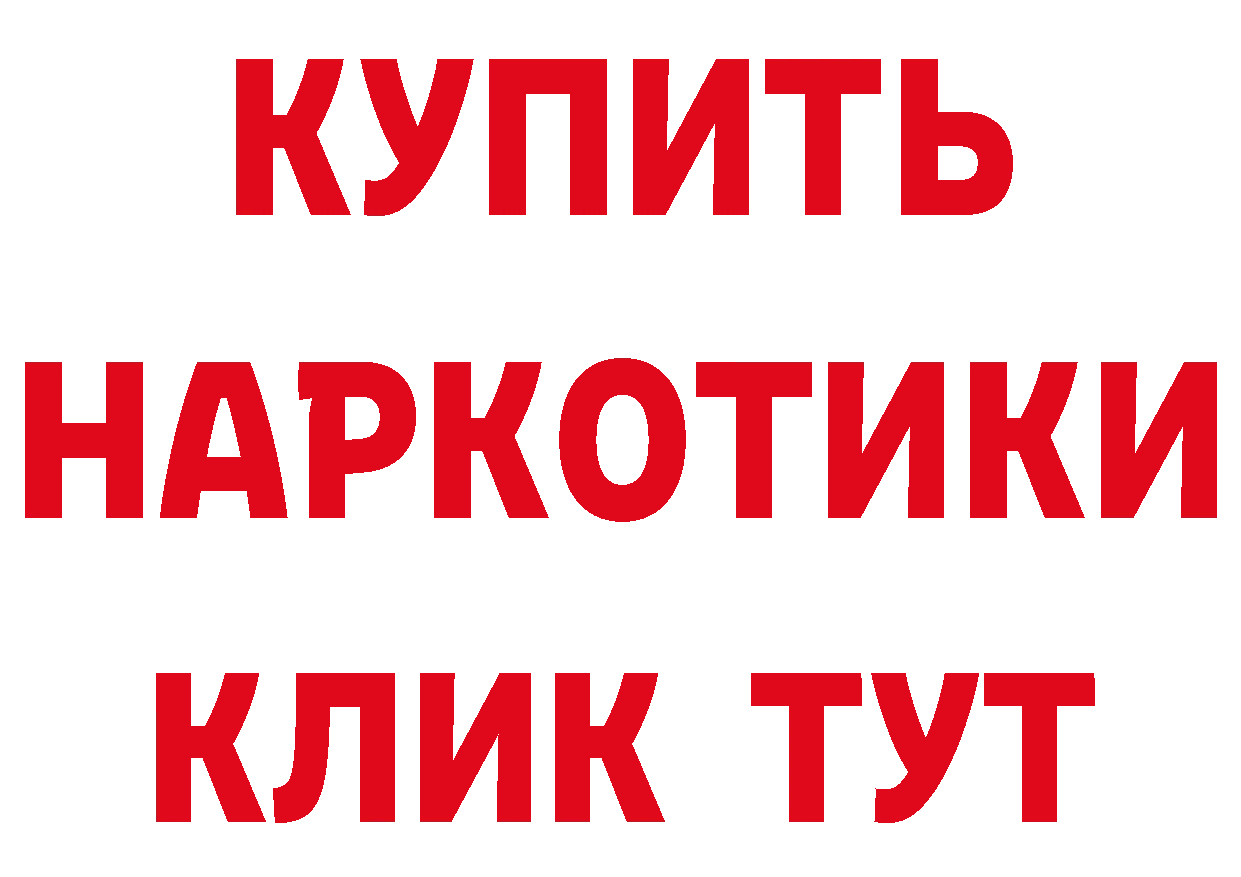 КУПИТЬ НАРКОТИКИ КЛИК ТУТ